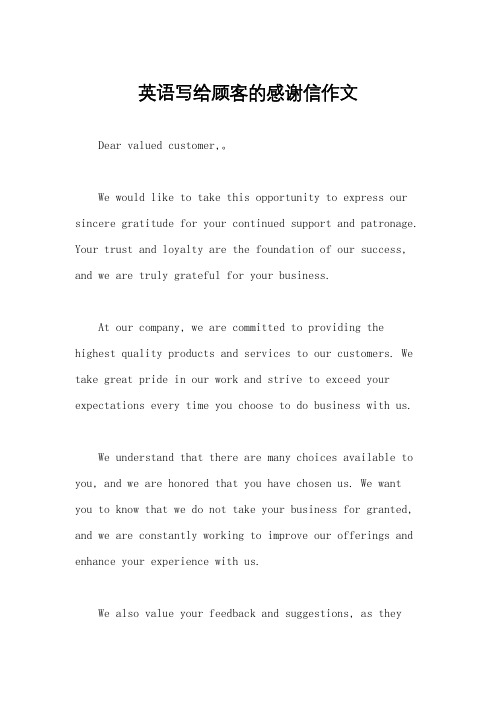 英语写给顾客的感谢信作文

Dear valued customer,。

We would like to take this opportunity to express our sincere gratitude for your continued support and patronage. Your trust and loyalty are the foundation of our success, and we are truly grateful for your business.

At our company, we are committed to providing the highest quality products and services to our customers. We take great pride in our work and strive to exceed your expectations every time you choose to do business with us.

We understand that there are many choices available to you, and we are honored that you have chosen us. We want you to know that we do not take your business for granted, and we are constantly working to improve our offerings and enhance your experience with us.

We also value your feedback and suggestions, as they